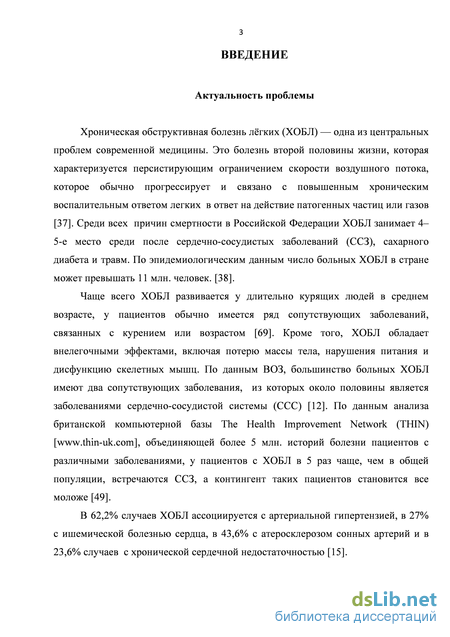 3

ВВЕДЕНИЕ

Актуальность проблемы

Хроническая обструктивная болезнь лёгких (ХОБЛ) — одна из центральных проблем современной медицины. Это болезнь второй половины жизни, которая характеризуется персистирующим ограничением скорости воздушного потока, которое обычно прогрессирует и связано с повышенным хроническим воспалительным ответом легких в ответ на действие патогенных частиц или газов [37]. Среди всех причин смертности в Российской Федерации ХОБЛ занимает 4–5-е место среди после сердечно-сосудистых заболеваний (ССЗ), сахарного диабета и травм. По эпидемиологическим данным число больных ХОБЛ в стране может превышать 11 млн. человек. [38].

Чаще всего ХОБЛ развивается у длительно курящих людей в среднем возрасте, у пациентов обычно имеется ряд сопутствующих заболеваний, связанных с курением или возрастом [69]. Кроме того, ХОБЛ обладает внелегочными эффектами, включая потерю массы тела, нарушения питания и дисфункцию скелетных мышц. По данным ВОЗ, большинство больных ХОБЛ имеют два сопутствующих заболевания, из которых около половины является заболеваниями сердечно-сосудистой системы (ССС) [12]. По данным анализа британской компьютерной базы The Health Improvement Network (THIN) [www.thin-uk.com], объединяющей более 5 млн. историй болезни пациентов с различными заболеваниями, у пациентов с ХОБЛ в 5 раз чаще, чем в общей популяции, встречаются ССЗ, а контингент таких пациентов становится все моложе [49].

В 62,2% случаев ХОБЛ ассоциируется с артериальной гипертензией, в 27% с ишемической болезнью сердца, в 43,6% с атеросклерозом сонных артерий и в 23,6% случаев с хронической сердечной недостаточностью [15].

dsLib.net
библиотека диссертаций